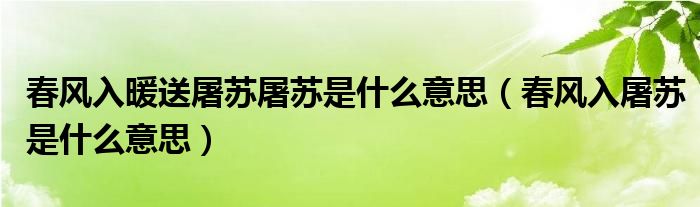 春风入暖送屠苏屠苏是什么意思（春风入屠苏是什么意思）